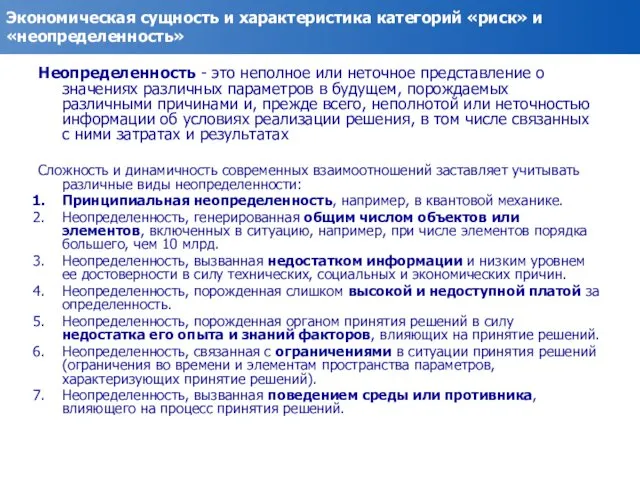 Экономическая сущность и характеристика категорий «риск» и «неопределенность»

Неопределенность - это неполное или неточное представление о значениях различных параметров в будущем, порождаемых различными причинами и, прежде всего, неполнотой или неточностью информации об условиях реализации решения, в том числе связанных с ними затратах и результатах

Сложность и динамичность современных взаимоотношений заставляет учитывать различные виды неопределенности:

1. Принципиальная неопределенность, например, в квантовой механике.
2. Неопределенность, генерированная общим числом объектов или элементов, включенных в ситуацию, например, при числе элементов порядка большего, чем 10 млрд.
3. Неопределенность, вызванная недостатком информации и низким уровнем ее достоверности в силу технических, социальных и экономических причин.
4. Неопределенность, порожденная слишком высокой и недоступной платой за определенность.
5. Неопределенность, порожденная органом принятия решений в силу недостатка его опыта и знаний факторов, влияющих на принятие решений.
6. Неопределенность, связанная с ограничениями в ситуации принятия решений (ограничения во времени и элементам пространства параметров, характеризующих принятие решений).
7. Неопределенность, вызванная поведением среды или противника, влияющего на процесс принятия решений.